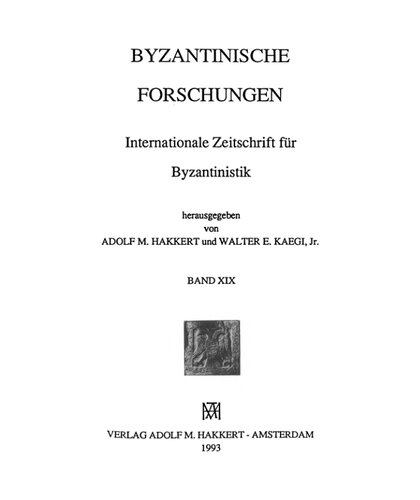 BYZANTINISCHE

FORSCHUNGEN

Internationale Zeitschrift für

Byzantinistik

herausgegeben
von
ADOLF M. HAKKERT und WALTER E. KAEGI, Jr.

BAND XIX

VERLAG ADOLF M. HAKKERT - AMSTERDAM
1993